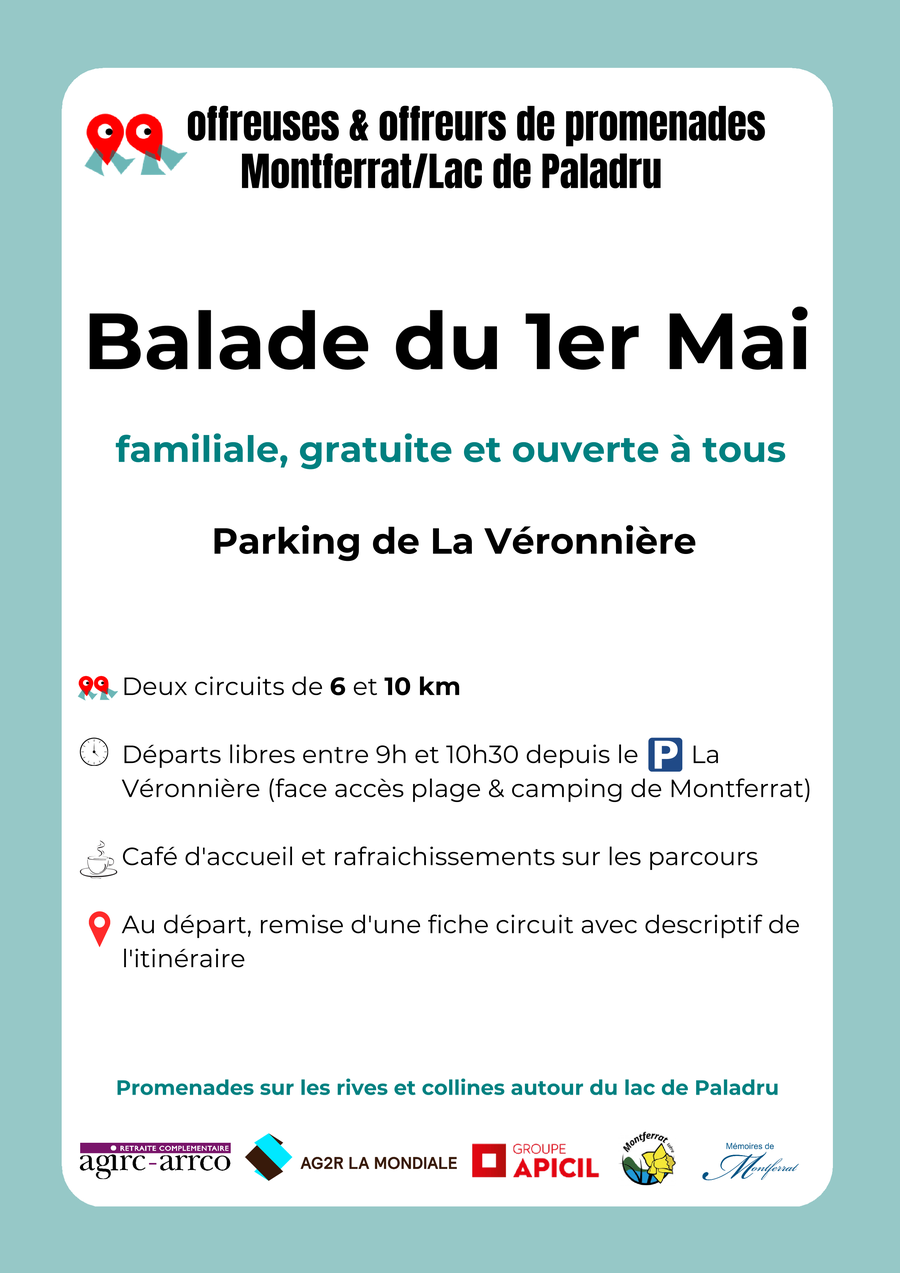 offreuses & offreurs de promenades
Montferrat/Lac de Paladru

Balade du 1er Mai

familiale, gratuite et ouverte à tous

Parking de La Véronnière

Deux circuits de 6 et 10 km

Départs libres entre 9h et 10h30 depuis le P La Véronnière (face accès plage & camping de Montferrat)

Café d'accueil et rafraichissements sur les parcours

Au départ, remise d'une fiche circuit avec descriptif de l'itinéraire

Promenades sur les rives et collines autour du lac de Paladru

RETRAITE COMPLEMENTAIRE
agirc-arrco

AG2R LA MONDIALE

GROUPE
APICIL

Montferrat

Mémoires de
Montferrat